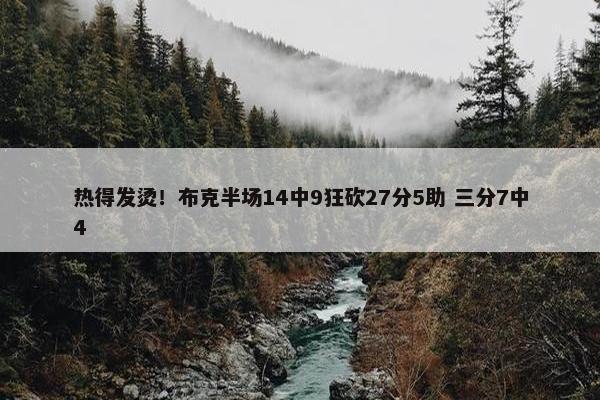 热得发烫！布克半场14中9狂砍27分5助 三分7中4